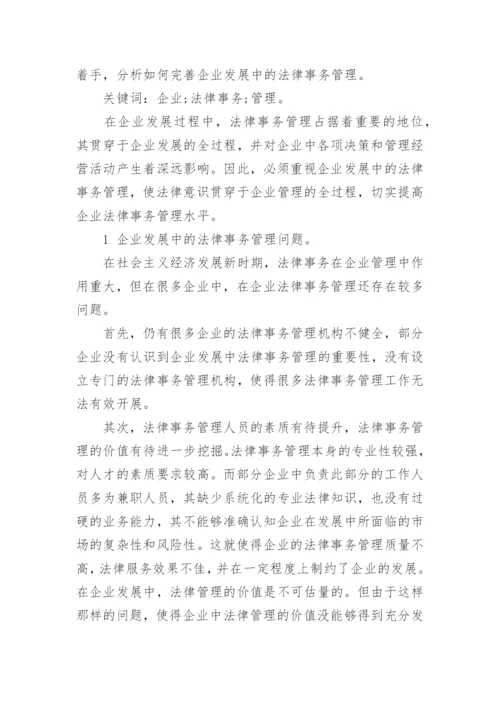 着手，分析如何完善企业发展中的法律事务管理。

关键词：企业;法律事务;管理。

在企业发展过程中，法律事务管理占据着重要的地位，其贯穿于企业发展的全过程，并对企业中各项决策和管理经营活动产生着深远影响。因此，必须重视企业发展中的法律事务管理，使法律意识贯穿于企业管理的全过程，切实提高企业法律事务管理水平。

1 企业发展中的法律事务管理问题。

在社会主义经济发展新时期，法律事务在企业管理中作用重大，但在很多企业中，在企业法律事务管理还存在较多问题。

首先，仍有很多企业的法律事务管理机构不健全，部分企业没有认识到企业发展中法律事务管理的重要性，没有设立专门的法律事务管理机构，使得很多法律事务管理工作无法有效开展。

其次，法律事务管理人员的素质有待提升，法律事务管理的价值有待进一步挖掘。法律事务管理本身的专业性较强，对人才的素质要求较高。而部分企业中负责此部分的工作人员多为兼职人员，其缺少系统化的专业法律知识，也没有过硬的业务能力，其不能够准确认知企业在发展中所面临的市场的复杂性和风险性。这就使得企业的法律事务管理质量不高，法律服务效果不佳，并在一定程度上制约了企业的发展。在企业发展中，法律管理的价值是不可估量的。但由于这样那样的问题，使得企业中法律管理的价值没能够得到充分发